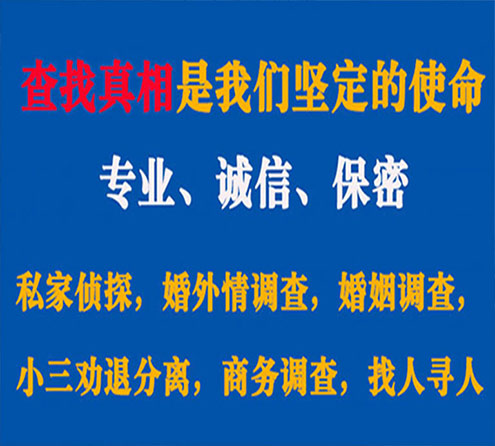 查找真相是我们坚定的使命

专业、诚信、保密

私家侦探，婚外情调查，婚姻调查，

小三劝退分离，商务调查，找人寻人